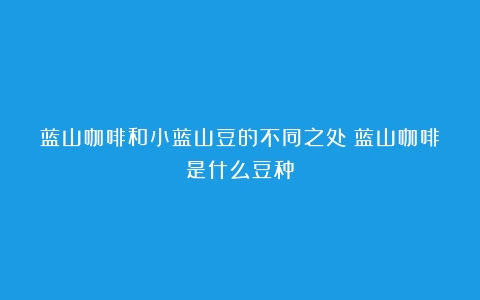 蓝山咖啡和小蓝山豆的不同之处 蓝山咖啡是什么豆种